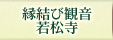 縁結び観音
若松寺